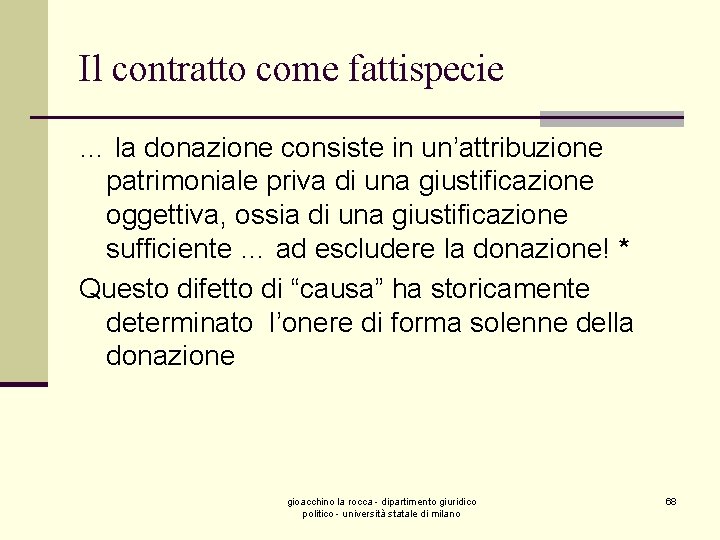 Il contratto come fattispecie

… la donazione consiste in un'attribuzione patrimoniale priva di una giustificazione oggettiva, ossia di una giustificazione sufficiente … ad escludere la donazione! *

Questo difetto di "causa" ha storicamente determinato l'onere di forma solenne della donazione

gioacchino la rocca - dipartimento giuridico politico - università statale di milano

68